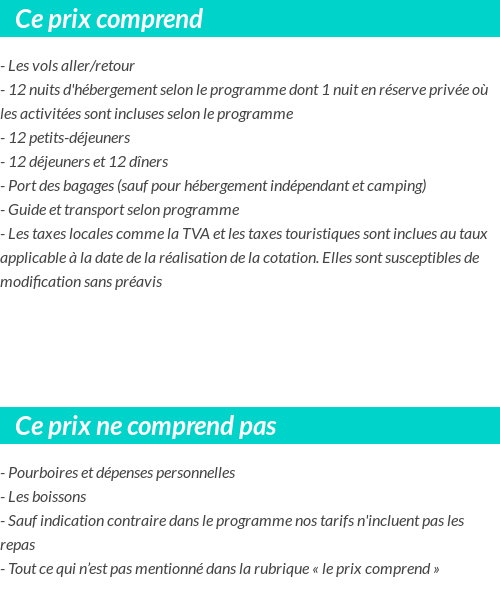 Ce prix comprend

- Les vols aller/retour
- 12 nuits d'hébergement selon le programme dont 1 nuit en réserve privée où les activitées sont incluses selon le programme
- 12 petits-déjeuners
- 12 déjeuners et 12 dîners
- Port des bagages (sauf pour hébergement indépendant et camping)
- Guide et transport selon programme
- Les taxes locales comme la TVA et les taxes touristiques sont inclues au taux applicable à la date de la réalisation de la cotation. Elles sont susceptibles de modification sans préavis

Ce prix ne comprend pas

- Pourboires et dépenses personnelles
- Les boissons
- Sauf indication contraire dans le programme nos tarifs n'incluent pas les repas
- Tout ce qui n'est pas mentionné dans la rubrique « le prix comprend »